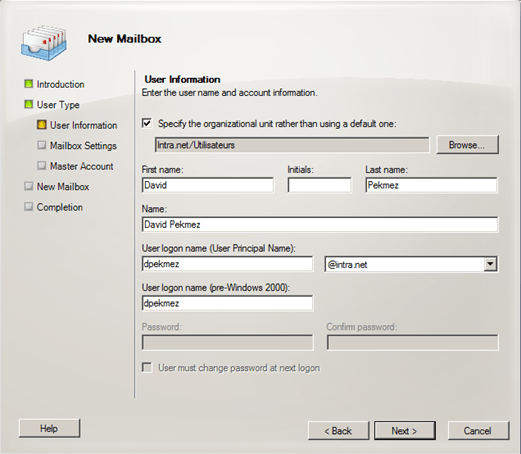 New Mailbox

Introduction
User Type
User Information
Mailbox Settings
Master Account
New Mailbox
Completion

User Information
Enter the user name and account information.

Specify the organizational unit rather than using a default one:
Intra.net/Utilisateurs
Browse...

First name:
David
Initials:
Last name:
Pekmez

Name:
David Pekmez

User logon name (User Principal Name):
dpekmez
@intra.net

User logon name (pre-Windows 2000):
dpekmez

Password:
Confirm password:

User must change password at next logon

Help
< Back
Next >
Cancel